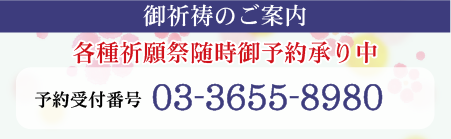 御祈祷のご案内

各種祈願祭随時御予約承り中

予約受付番号 03-3655-8980